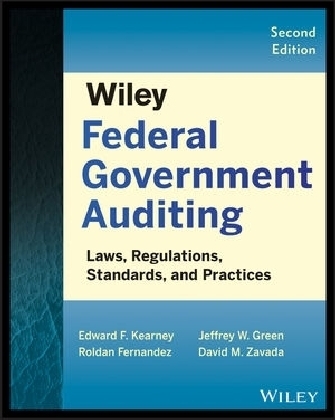 Second Edition

Wiley
Federal Government Auditing

Laws, Regulations, Standards, and Practices

Edward F. Kearney
Roldan Fernandez
Jeffrey W. Green
David M. Zavada

WILEY